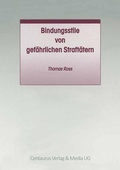 Bindungsstile von gefährlichen Straftätern

Thomas Ross

Centaurus Verlag & Media UG